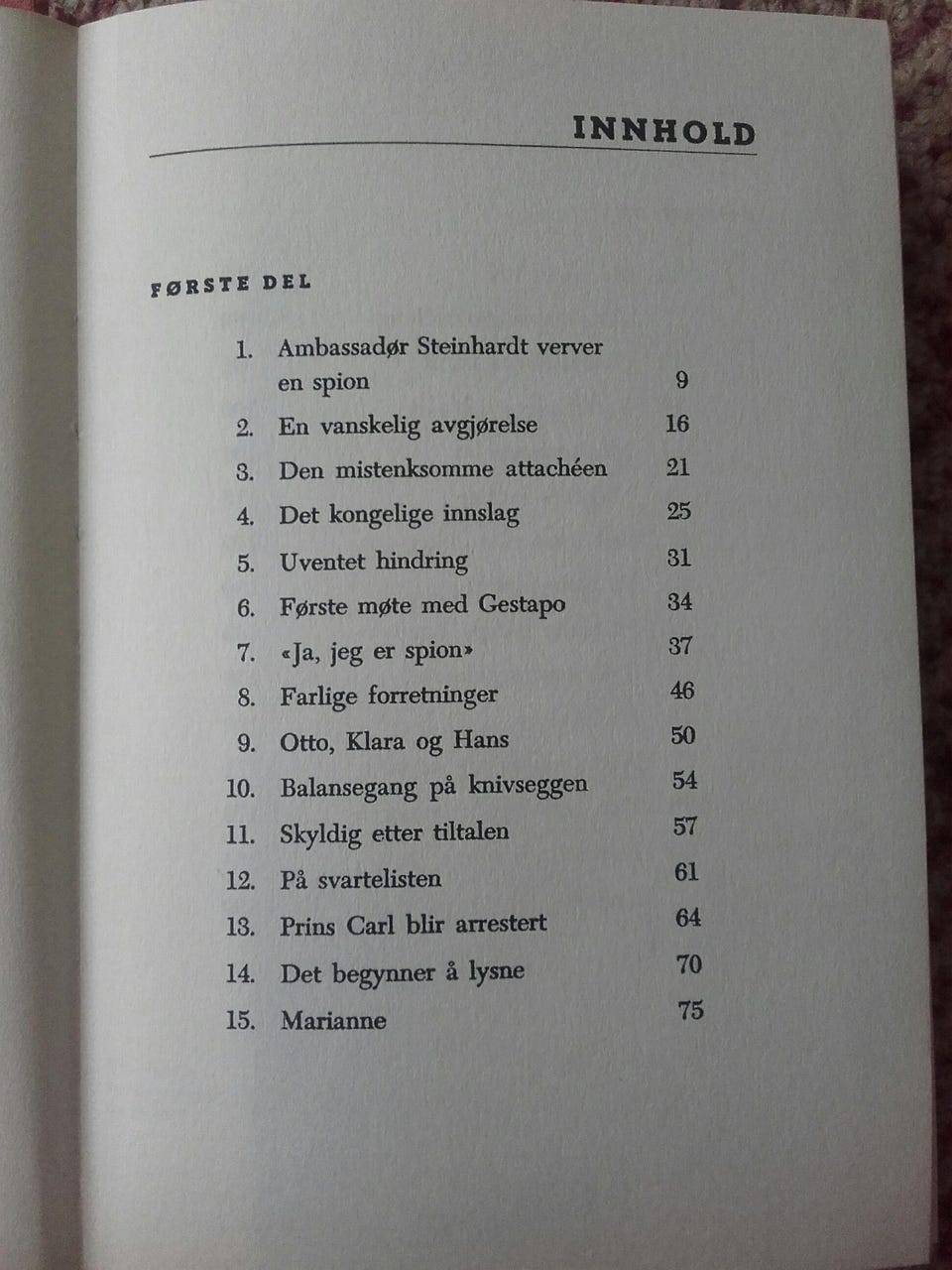 INNHOLD

FØRSTE DEL

1. Ambassadør Steinhardt verver en spion 9
2. En vanskelig avgjørelse 16
3. Den mistenksomme attachéen 21
4. Det kongelige innslag 25
5. Uventet hindring 31
6. Første møte med Gestapo 34
7. «Ja, jeg er spion» 37
8. Farlige forretninger 46
9. Otto, Klara og Hans 50
10. Balansegang på knivseggen 54
11. Skyldig etter tiltalen 57
12. På svartelisten 61
13. Prins Carl blir arrestert 64
14. Det begynner å lysne 70
15. Marianne 75